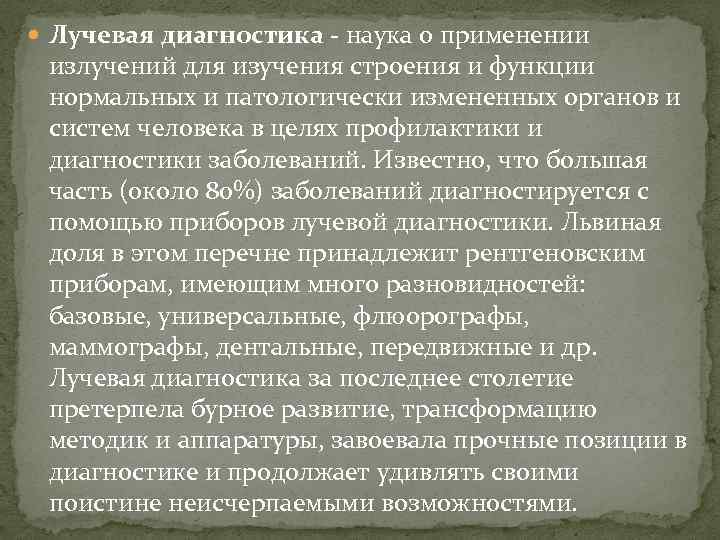 Лучевая диагностика - наука о применении излучений для изучения строения и функции нормальных и патологически измененных органов и систем человека в целях профилактики и диагностики заболеваний. Известно, что большая часть (около 80%) заболеваний диагностируется с помощью приборов лучевой диагностики. Львиная доля в этом перечне принадлежит рентгеновским приборам, имеющим много разновидностей: базовые, универсальные, флюорографы, маммографы, дентальные, передвижные и др. Лучевая диагностика за последнее столетие претерпела бурное развитие, трансформацию методик и аппаратуры, завоевала прочные позиции в диагностике и продолжает удивлять своими поистине неисчерпаемыми возможностями.